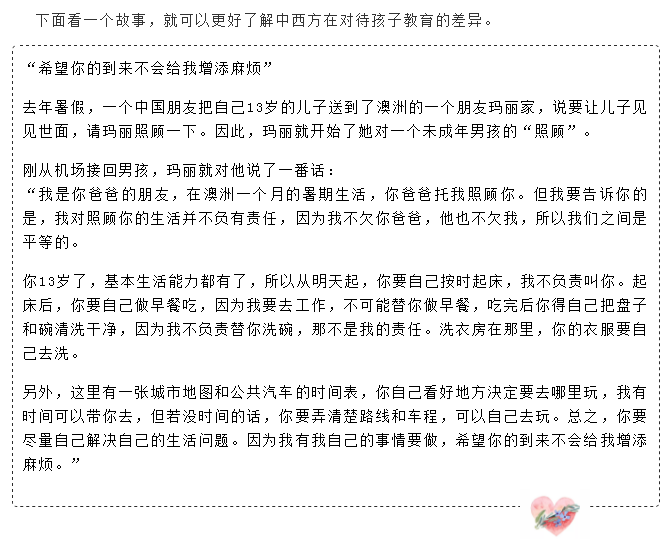 下面看一个故事，就可以更好了解中西方在对待孩子教育的差异。

“希望你的到来不会给我增添麻烦”

去年暑假，一个中国朋友把自己13岁的儿子送到了澳洲的一个朋友玛丽家，说要让儿子见见世面，请玛丽照顾一下。因此，玛丽就开始了她对一个未成年男孩的“照顾”。

刚从机场接回男孩，玛丽就对他说了一番话：
“我是你爸爸的朋友，在澳洲一个月的暑期生活，你爸爸托我照顾你。但我要告诉你的是，我对照顾你的生活并不负有责任，因为我不欠你爸爸，他也不欠我，所以我们之间是平等的。

你13岁了，基本生活能力都有了，所以从明天起，你要自己按时起床，我不负责叫你。起床后，你要自己做早餐吃，因为我要去工作，不可能替你做早餐，吃完后你得自己把盘子和碗清洗干净，因为我不负责替你洗碗，那不是我的责任。洗衣房在那里，你的衣服要自己去洗。

另外，这里有一张城市地图和公共汽车的时间表，你自己看好地方决定要去哪里玩，我有时间可以带你去，但若没时间的话，你要弄清楚路线和车程，可以自己去玩。总之，你要尽量自己解决自己的生活问题。因为我有我自己的事情要做，希望你的到来不会给我增添麻烦。”